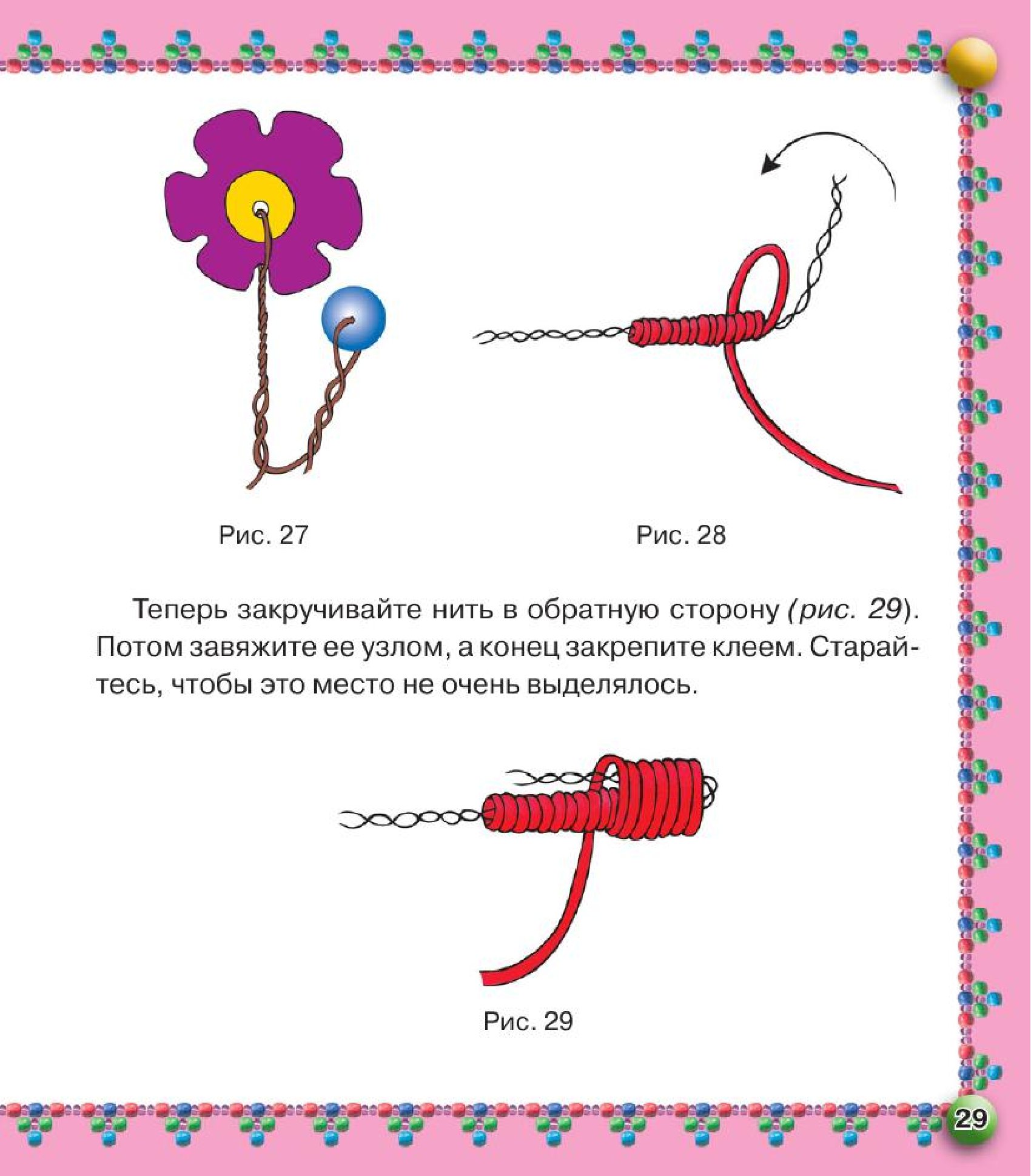 Рис. 27

Рис. 28

Теперь закручивайте нить в обратную сторону (рис. 29). Потом завяжите ее узлом, а конец закрепите клеем. Старайтесь, чтобы это место не очень выделялось.

Рис. 29

29